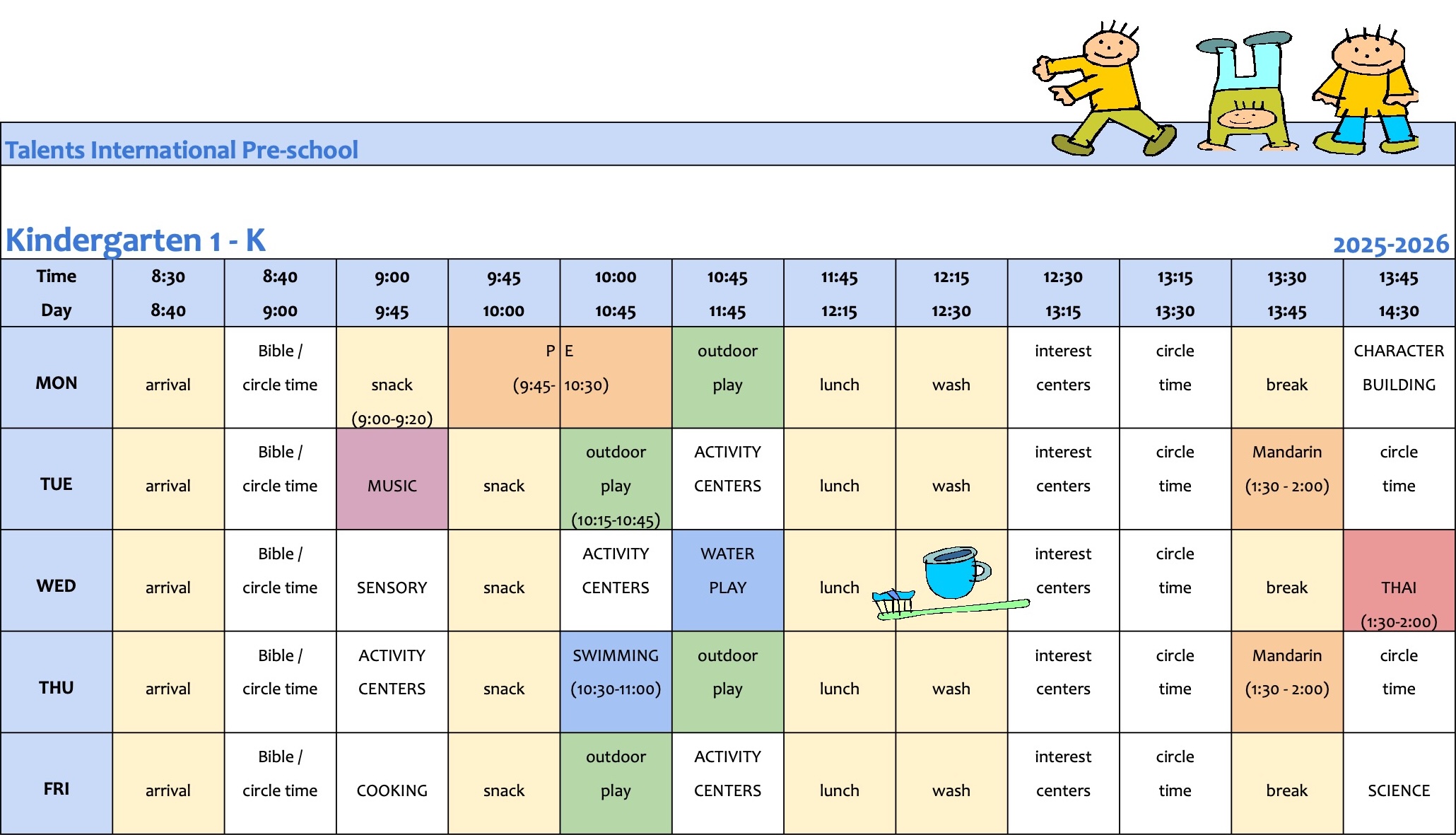 Talents International Pre-school

Kindergarten 1 - K

2025-2026

| Time Day | 8:30 8:40 | 8:40 9:00 | 9:00 9:45 | 9:45 10:00 | 10:00 10:45 | 10:45 11:45 | 11:45 12:15 | 12:15 12:30 | 12:30 13:15 | 13:15 13:30 | 13:30 13:45 | 13:45 14:30 |
|---|---|---|---|---|---|---|---|---|---|---|---|---|
| MON | arrival | Bible / circle time | snack (9:00-9:20) | P (9:45- | E 10:30) | outdoor play | lunch | wash | interest centers | circle time | break | CHARACTER BUILDING |
| TUE | arrival | Bible / circle time | MUSIC | snack | outdoor play (10:15-10:45) | ACTIVITY CENTERS | lunch | wash | interest centers | circle time | Mandarin (1:30 - 2:00) | circle time |
| WED | arrival | Bible / circle time | SENSORY | snack | ACTIVITY CENTERS | WATER PLAY | lunch | | interest centers | circle time | break | THAI (1:30-2:00) |
| THU | arrival | Bible / circle time | ACTIVITY CENTERS | snack | SWIMMING (10:30-11:00) | outdoor play | lunch | wash | interest centers | circle time | Mandarin (1:30 - 2:00) | circle time |
| FRI | arrival | Bible / circle time | COOKING | snack | outdoor play | ACTIVITY CENTERS | lunch | wash | interest centers | circle time | break | SCIENCE |